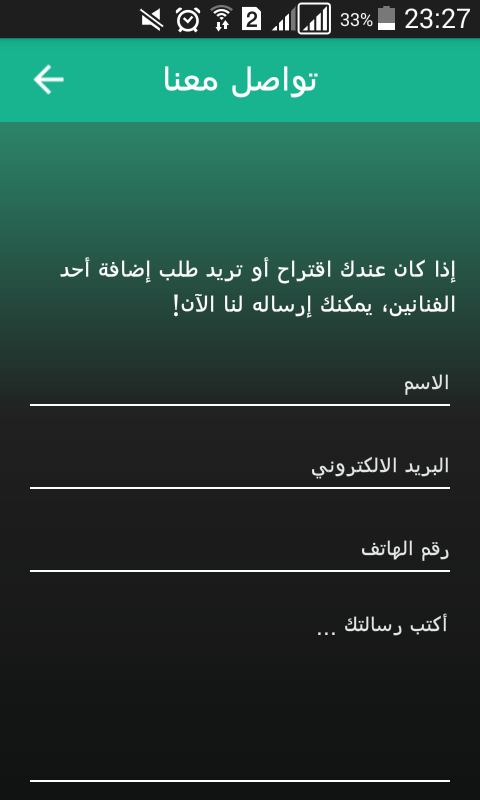 2 33% 23:27

تواصل معنا

إذا كان عندك اقتراح أو تريد طلب إضافة أحد الفنانين، يمكنك إرساله لنا الآن!

الاسم

البريد الالكتروني

رقم الهاتف

أكتب رسالتك ...